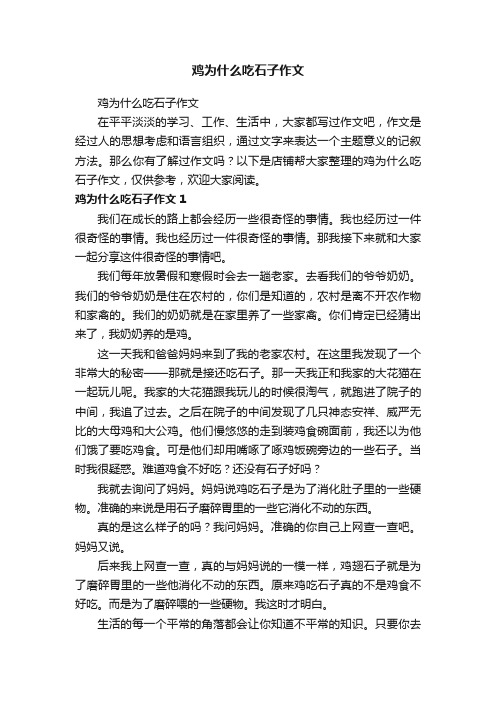 鸡为什么吃石子作文

鸡为什么吃石子作文

在平平淡淡的学习、工作、生活中，大家都写过作文吧，作文是经过人的思想考虑和语言组织，通过文字来表达一个主题意义的记叙方法。那么你有了解过作文吗？以下是店铺帮大家整理的鸡为什么吃石子作文，仅供参考，欢迎大家阅读。

鸡为什么吃石子作文 1

我们在成长的路上都会经历一些很奇怪的事情。我也经历过一件很奇怪的事情。我也经历过一件很奇怪的事情。那我接下来就和大家一起分享这件很奇怪的事情吧。

我们每年放暑假和寒假时会去一趟老家。去看我们的爷爷奶奶。我们的爷爷奶奶是住在农村的，你们是知道的，农村是离不开农作物和家禽的。我们的奶奶就是在家里养了一些家禽。你们肯定已经猜出来了，我奶奶养的是鸡。

这一天我和爸爸妈妈来到了我的老家农村。在这里我发现了一个非常大的秘密——那就是接还吃石子。那一天我正和我家的大花猫在一起玩儿呢。我家的大花猫跟我玩儿的时候很淘气，就跑进了院子的中间，我追了过去。之后在院子的中间发现了几只神态安祥、威严无比的大母鸡和大公鸡。他们慢悠悠的走到装鸡食碗面前，我还以为他们饿了要吃鸡食。可是他们却用嘴啄了啄鸡饭碗旁边的一些石子。当时我很疑惑。难道鸡食不好吃？还没有石子好吗？

我就去询问了妈妈。妈妈说鸡吃石子是为了消化肚子里的一些硬物。准确的来说是用石子磨碎胃里的一些它消化不动的东西。

真的是这么样子的吗？我问妈妈。准确的你自己上网查一查吧。妈妈又说。

后来我上网查一查，真的与妈妈说的一模一样，鸡翅石子就是为了磨碎胃里的一些他消化不动的东西。原来鸡吃石子真的不是鸡食不好吃。而是为了磨碎喂的一些硬物。我这时才明白。

生活的每一个平常的角落都会让你知道不平常的知识。只要你去